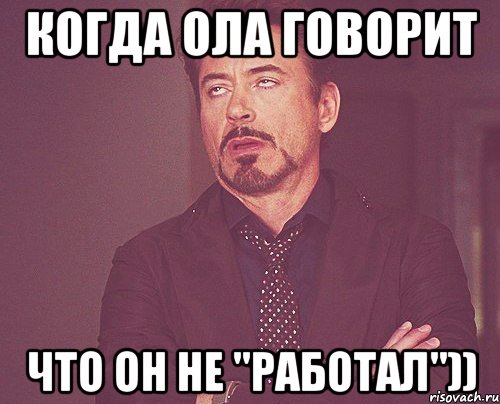 КОГДА ОЛА ГОВОРИТ

ЧТО ОН НЕ "РАБОТАЛ"))

risovach.ru